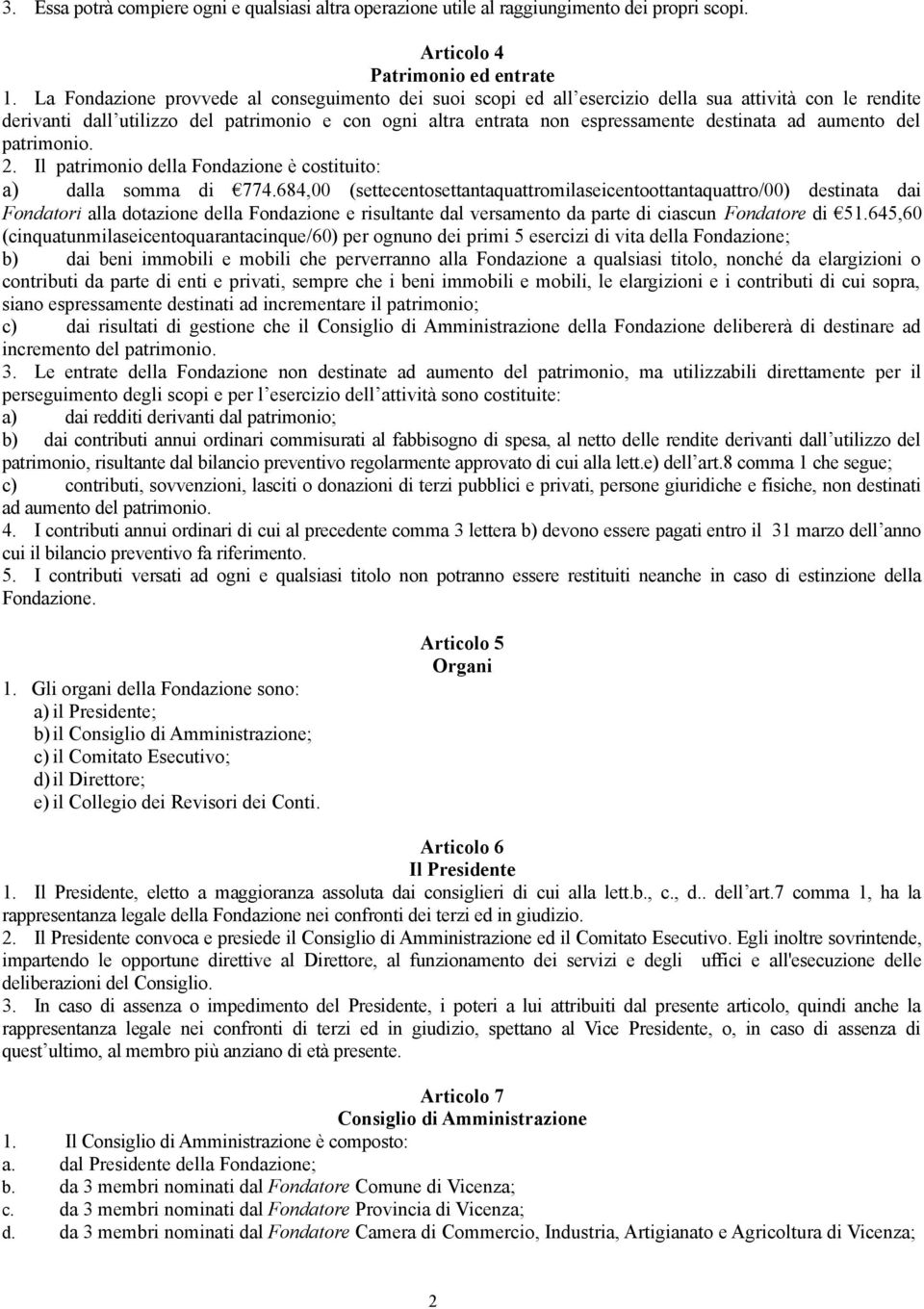 3. Essa potrà compiere ogni e qualsiasi altra operazione utile al raggiungimento dei propri scopi.

Articolo 4
Patrimonio ed entrate

1. La Fondazione provvede al conseguimento dei suoi scopi ed all esercizio della sua attività con le rendite derivanti dall utilizzo del patrimonio e con ogni altra entrata non espressamente destinata ad aumento del patrimonio.
2. Il patrimonio della Fondazione è costituito:
a) dalla somma di €774.684,00 (settecentosettantaquattromilaseicentoottantaquattro/00) destinata dai Fondatori alla dotazione della Fondazione e risultante dal versamento da parte di ciascun Fondatore di €51.645,60 (cinquatunmilaseicentoquarantacinque/60) per ognuno dei primi 5 esercizi di vita della Fondazione;
b) dai beni immobili e mobili che perverranno alla Fondazione a qualsiasi titolo, nonché da elargizioni o contributi da parte di enti e privati, sempre che i beni immobili e mobili, le elargizioni e i contributi di cui sopra, siano espressamente destinati ad incrementare il patrimonio;
c) dai risultati di gestione che il Consiglio di Amministrazione della Fondazione delibererà di destinare ad incremento del patrimonio.
3. Le entrate della Fondazione non destinate ad aumento del patrimonio, ma utilizzabili direttamente per il perseguimento degli scopi e per l esercizio dell attività sono costituite:
a) dai redditi derivanti dal patrimonio;
b) dai contributi annui ordinari commisurati al fabbisogno di spesa, al netto delle rendite derivanti dall utilizzo del patrimonio, risultante dal bilancio preventivo regolarmente approvato di cui alla lett.e) dell art.8 comma 1 che segue;
c) contributi, sovvenzioni, lasciti o donazioni di terzi pubblici e privati, persone giuridiche e fisiche, non destinati ad aumento del patrimonio.
4. I contributi annui ordinari di cui al precedente comma 3 lettera b) devono essere pagati entro il 31 marzo dell anno cui il bilancio preventivo fa riferimento.
5. I contributi versati ad ogni e qualsiasi titolo non potranno essere restituiti neanche in caso di estinzione della Fondazione.

Articolo 5
Organi

1. Gli organi della Fondazione sono:
a) il Presidente;
b) il Consiglio di Amministrazione;
c) il Comitato Esecutivo;
d) il Direttore;
e) il Collegio dei Revisori dei Conti.

Articolo 6
Il Presidente

1. Il Presidente, eletto a maggioranza assoluta dai consiglieri di cui alla lett.b., c., d.. dell art.7 comma 1, ha la rappresentanza legale della Fondazione nei confronti dei terzi ed in giudizio.
2. Il Presidente convoca e presiede il Consiglio di Amministrazione ed il Comitato Esecutivo. Egli inoltre sovrintende, impartendo le opportune direttive al Direttore, al funzionamento dei servizi e degli uffici e all'esecuzione delle deliberazioni del Consiglio.
3. In caso di assenza o impedimento del Presidente, i poteri a lui attribuiti dal presente articolo, quindi anche la rappresentanza legale nei confronti di terzi ed in giudizio, spettano al Vice Presidente, o, in caso di assenza di quest ultimo, al membro più anziano di età presente.

Articolo 7
Consiglio di Amministrazione

1. Il Consiglio di Amministrazione è composto:
a. dal Presidente della Fondazione;
b. da 3 membri nominati dal Fondatore Comune di Vicenza;
c. da 3 membri nominati dal Fondatore Provincia di Vicenza;
d. da 3 membri nominati dal Fondatore Camera di Commercio, Industria, Artigianato e Agricoltura di Vicenza;

2